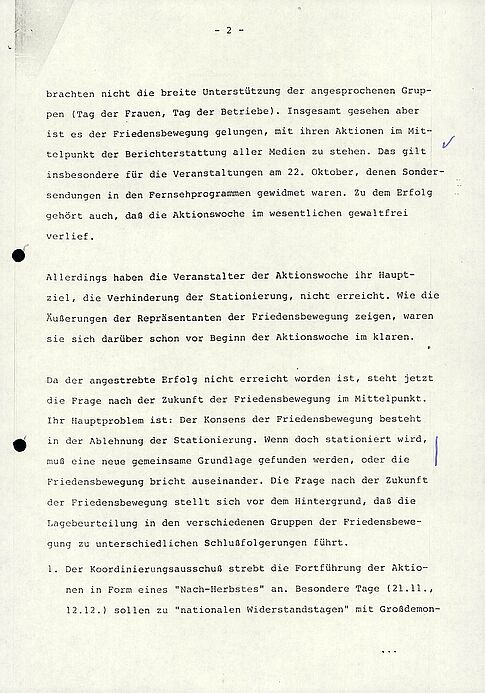 - 2 -

brachten nicht die breite Unterstützung der angesprochenen Gruppen (Tag der Frauen, Tag der Betriebe). Insgesamt gesehen aber ist es der Friedensbewegung gelungen, mit ihren Aktionen im Mittelpunkt der Berichterstattung aller Medien zu stehen. Das gilt insbesondere für die Veranstaltungen am 22. Oktober, denen Sondersendungen in den Fernsehprogrammen gewidmet waren. Zu dem Erfolg gehört auch, daß die Aktionswoche im wesentlichen gewaltfrei verlief.

Allerdings haben die Veranstalter der Aktionswoche ihr Hauptziel, die Verhinderung der Stationierung, nicht erreicht. Wie die Äußerungen der Repräsentanten der Friedensbewegung zeigen, waren sie sich darüber schon vor Beginn der Aktionswoche im klaren.

Da der angestrebte Erfolg nicht erreicht worden ist, steht jetzt die Frage nach der Zukunft der Friedensbewegung im Mittelpunkt. Ihr Hauptproblem ist: Der Konsens der Friedensbewegung besteht in der Ablehnung der Stationierung. Wenn doch stationiert wird, muß eine neue gemeinsame Grundlage gefunden werden, oder die Friedensbewegung bricht auseinander. Die Frage nach der Zukunft der Friedensbewegung stellt sich vor dem Hintergrund, daß die Lagebeurteilung in den verschiedenen Gruppen der Friedensbewegung zu unterschiedlichen Schlußfolgerungen führt.

1. Der Koordinierungsausschuß strebt die Fortführung der Aktionen in Form eines "Nach-Herbstes" an. Besondere Tage (21.11., 12.12.) sollen zu "nationalen Widerstandstagen" mit Großdemon-

...